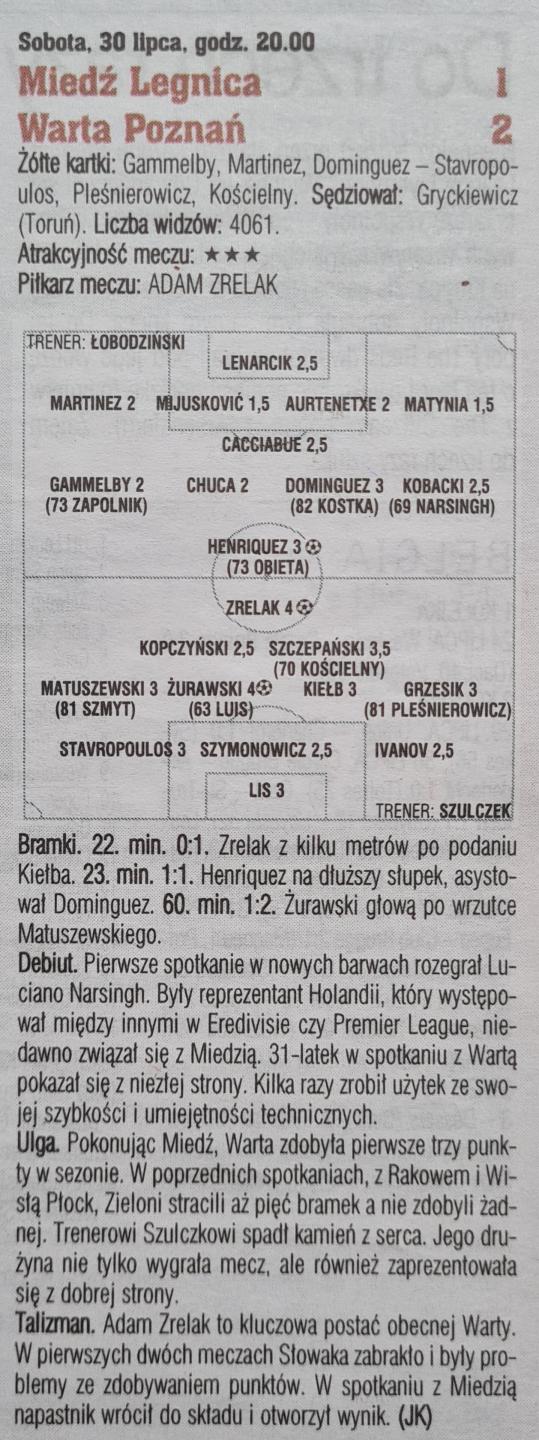 Sobota, 30 lipca, godz. 20.00
Miedź Legnica 1
Warta Poznań 2
Żółte kartki: Gammelby, Martinez, Dominguez – Stavropoulos, Pleśnierowicz, Kościelny. Sędziował: Gryckiewicz (Toruń). Liczba widzów: 4061.
Atrakcyjność meczu: ★★★
Piłkarz meczu: ADAM ZRELAK

TRENER: ŁOBODZIŃSKI
LENARCIK 2,5
MARTINEZ 2 MIJUSKOVIĆ 1,5 AURTENETXE 2 MATYNIA 1,5
CACCIABUE 2,5
GAMMELBY 2 (73 ZAPOLNIK) CHUCA 2 DOMINGUEZ 3 (82 KOSTKA) KOBACKI 2,5 (69 NARSINGH)
HENRIQUEZ 3 (73 OBIETA)
ZRELAK 4
KOPCZYŃSKI 2,5 SZCZEPAŃSKI 3,5 (70 KOŚCIELNY)
MATUSZEWSKI 3 (81 SZMYT) ŻURAWSKI 4 (63 LUIS) KIEŁB 3 GRZESIK 3 (81 PLEŚNIEROWICZ)
STAVROPOULOS 3 SZYMONOWICZ 2,5 IVANOV 2,5
LIS 3
TRENER: SZULCZEK

Bramki. 22. min. 0:1. Zrelak z kilku metrów po podaniu Kiełba. 23. min. 1:1. Henriquez na dłuższy słupek, asystował Dominguez. 60. min. 1:2. Żurawski głową po wrzutce Matuszewskiego.
Debiut. Pierwsze spotkanie w nowych barwach rozegrał Luciano Narsingh. Były reprezentant Holandii, który występował między innymi w Eredivisie czy Premier League, niedawno związał się z Miedzią. 31-latek w spotkaniu z Wartą pokazał się z niezłej strony. Kilka razy zrobił użytek ze swojej szybkości i umiejętności technicznych.
Ulga. Pokonując Miedź, Warta zdobyła pierwsze trzy punkty w sezonie. W poprzednich spotkaniach, z Rakowem i Wisłą Płock, Zieloni stracili aż pięć bramek a nie zdobyli żadnej. Trenerowi Szulczkowi spadł kamień z serca. Jego drużyna nie tylko wygrała mecz, ale również zaprezentowała się z dobrej strony.
Talizman. Adam Zrelak to kluczowa postać obecnej Warty. W pierwszych dwóch meczach Słowaka zabrakło i były problemy ze zdobywaniem punktów. W spotkaniu z Miedzią napastnik wrócił do składu i otworzył wynik. (JK)